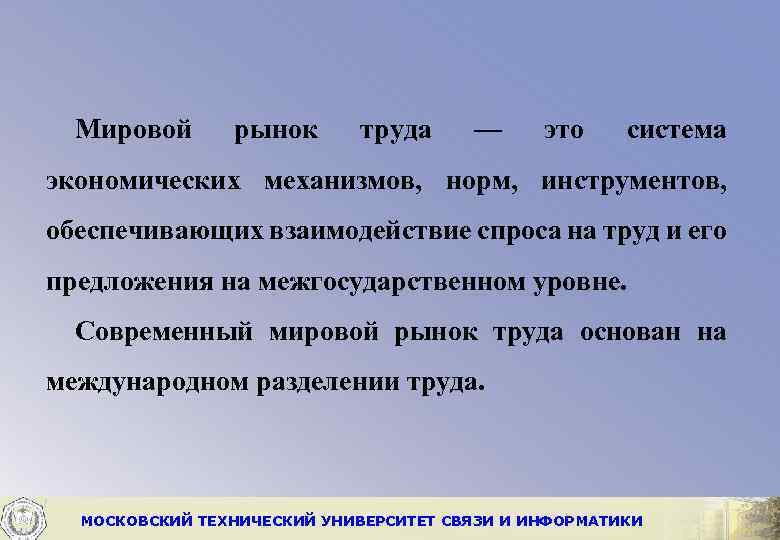 Мировой рынок труда — это система экономических механизмов, норм, инструментов, обеспечивающих взаимодействие спроса на труд и его предложения на межгосударственном уровне.

Современный мировой рынок труда основан на международном разделении труда.

МОСКОВСКИЙ ТЕХНИЧЕСКИЙ УНИВЕРСИТЕТ СВЯЗИ И ИНФОРМАТИКИ